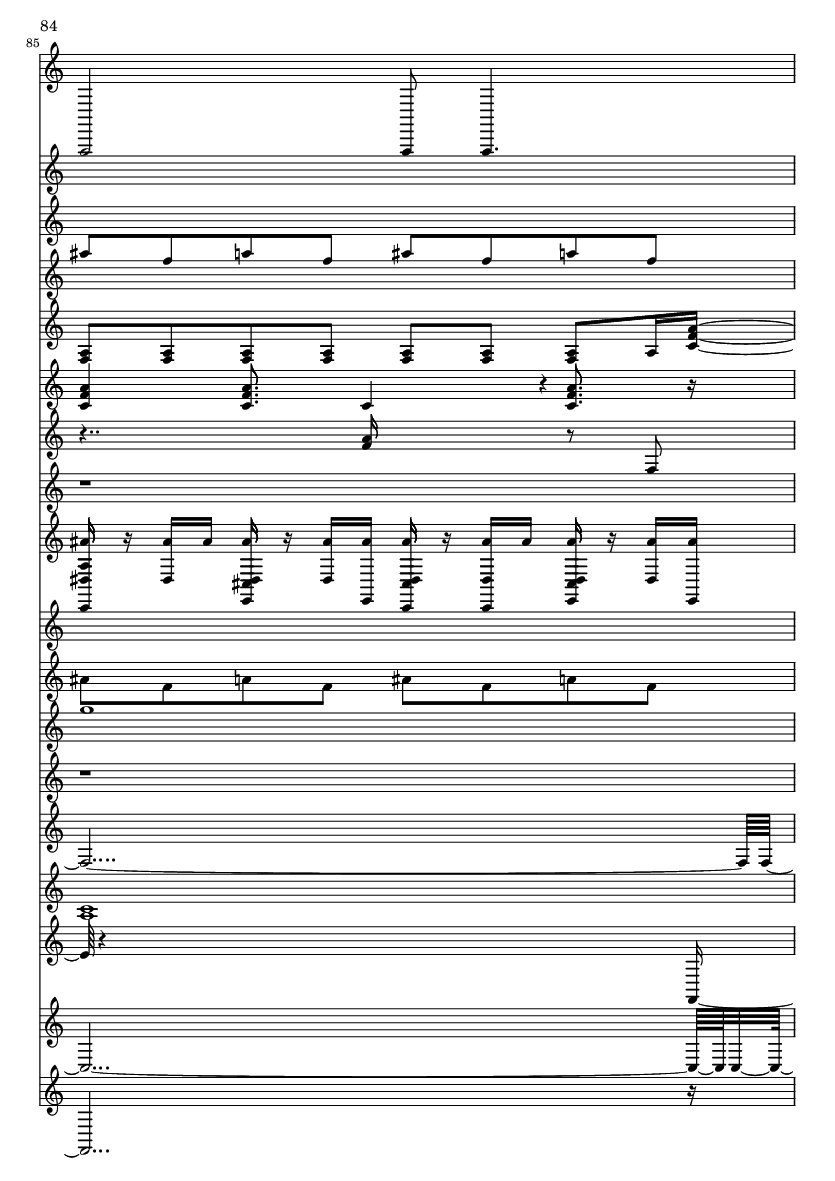 84
85